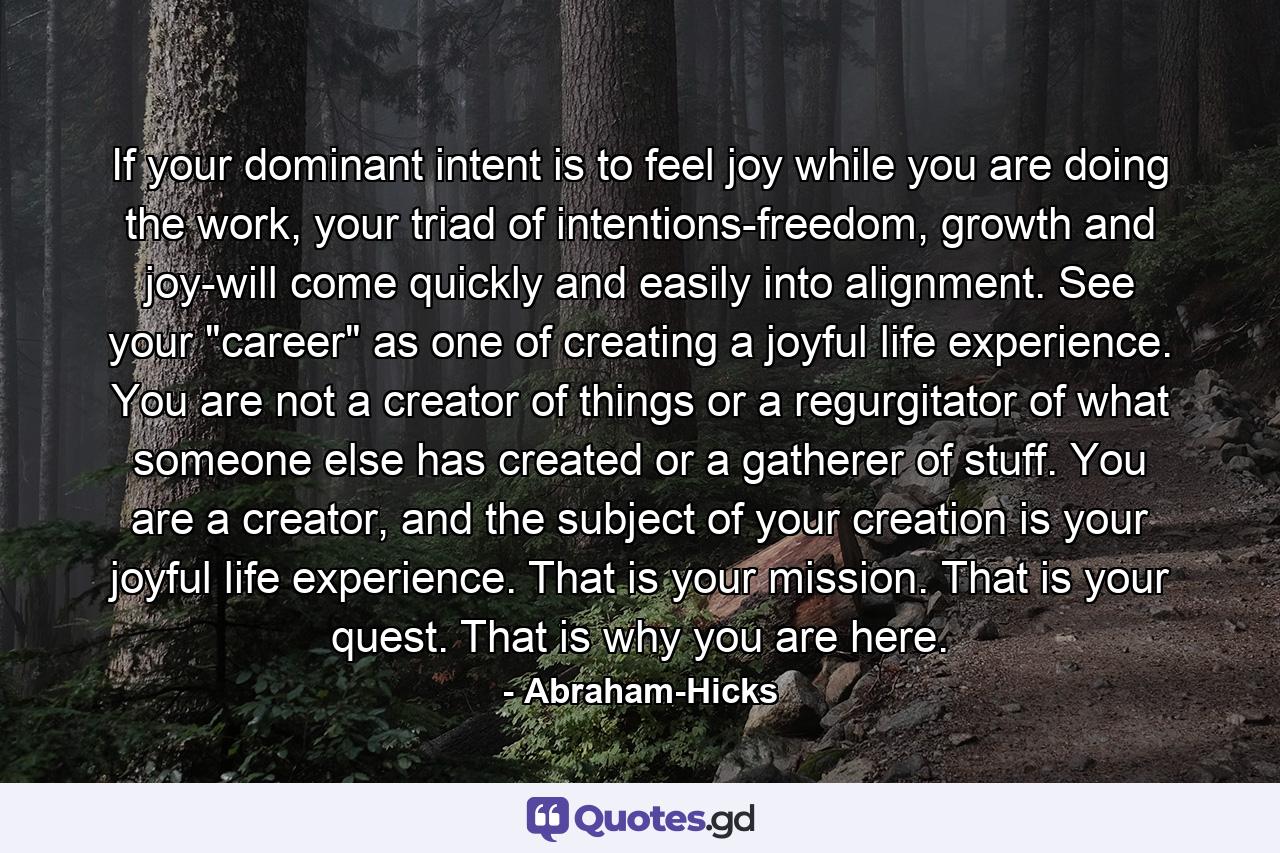 If your dominant intent is to feel joy while you are doing the work, your triad of intentions-freedom, growth and joy-will come quickly and easily into alignment. See your "career" as one of creating a joyful life experience. You are not a creator of things or a regurgitator of what someone else has created or a gatherer of stuff. You are a creator, and the subject of your creation is your joyful life experience. That is your mission. That is your quest. That is why you are here.

- Abraham-Hicks

Quotes.gd